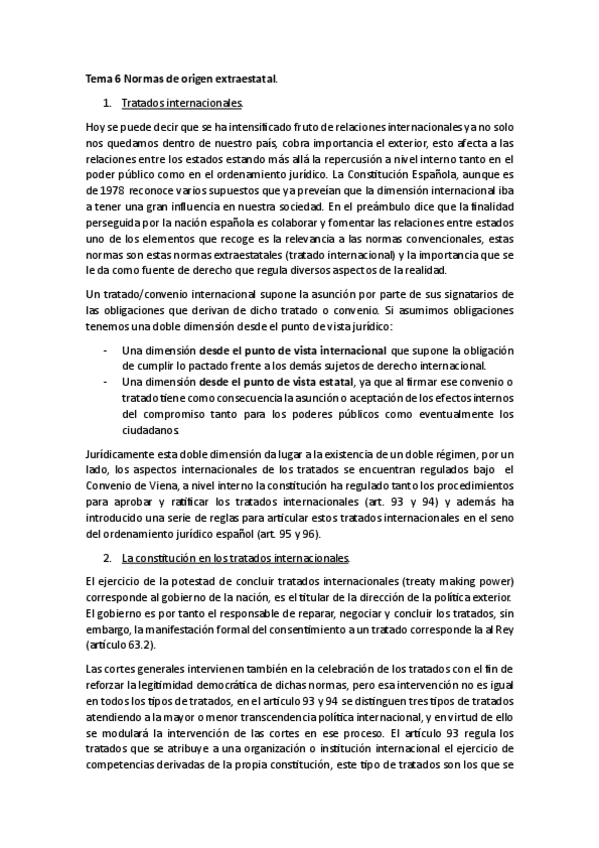 Tema 6 Normas de origen extraestatal.

1. Tratados internacionales.

Hoy se puede decir que se ha intensificado fruto de relaciones internacionales ya no solo nos quedamos dentro de nuestro país, cobra importancia el exterior, esto afecta a las relaciones entre los estados estando más allá la repercusión a nivel interno tanto en el poder público como en el ordenamiento jurídico. La Constitución Española, aunque es de 1978 reconoce varios supuestos que ya preveían que la dimensión internacional iba a tener una gran influencia en nuestra sociedad. En el preámbulo dice que la finalidad perseguida por la nación española es colaborar y fomentar las relaciones entre estados uno de los elementos que recoge es la relevancia a las normas convencionales, estas normas son estas normas extraestatales (tratado internacional) y la importancia que se le da como fuente de derecho que regula diversos aspectos de la realidad.

Un tratado/convenio internacional supone la asunción por parte de sus signatarios de las obligaciones que derivan de dicho tratado o convenio. Si asumimos obligaciones tenemos una doble dimensión desde el punto de vista jurídico:

- Una dimensión desde el punto de vista internacional que supone la obligación de cumplir lo pactado frente a los demás sujetos de derecho internacional.
- Una dimensión desde el punto de vista estatal, ya que al firmar ese convenio o tratado tiene como consecuencia la asunción o aceptación de los efectos internos del compromiso tanto para los poderes públicos como eventualmente los ciudadanos.

Jurídicamente esta doble dimensión da lugar a la existencia de un doble régimen, por un lado, los aspectos internacionales de los tratados se encuentran regulados bajo el Convenio de Viena, a nivel interno la constitución ha regulado tanto los procedimientos para aprobar y ratificar los tratados internacionales (art. 93 y 94) y además ha introducido una serie de reglas para articular estos tratados internacionales en el seno del ordenamiento jurídico español (art. 95 y 96).

2. La constitución en los tratados internacionales.

El ejercicio de la potestad de concluir tratados internacionales (treaty making power) corresponde al gobierno de la nación, es el titular de la dirección de la política exterior. El gobierno es por tanto el responsable de reparar, negociar y concluir los tratados, sin embargo, la manifestación formal del consentimiento a un tratado corresponde la al Rey (artículo 63.2).

Las cortes generales intervienen también en la celebración de los tratados con el fin de reforzar la legitimidad democrática de dichas normas, pero esa intervención no es igual en todos los tipos de tratados, en el artículo 93 y 94 se distinguen tres tipos de tratados atendiendo a la mayor o menor transcendencia política internacional, y en virtud de ello se modulará la intervención de las cortes en ese proceso. El artículo 93 regula los tratados que se atribuye a una organización o institución internacional el ejercicio de competencias derivadas de la propia constitución, este tipo de tratados son los que se